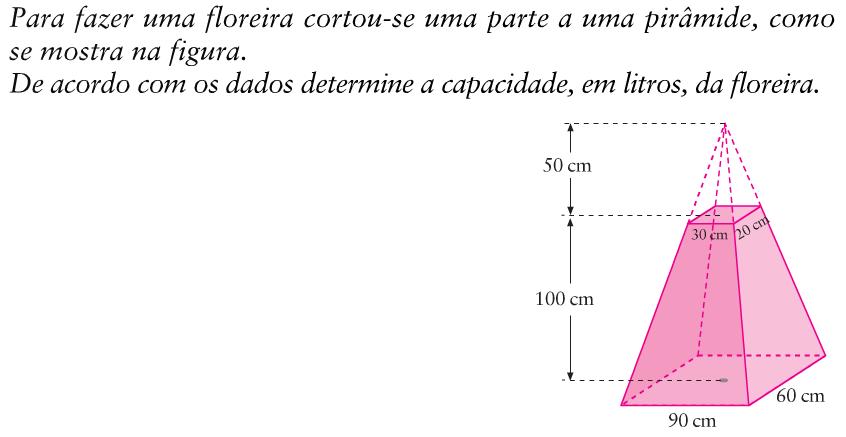 Para fazer uma floreira cortou-se uma parte a uma pirâmide, como se mostra na figura.
De acordo com os dados determine a capacidade, em litros, da floreira.

50 cm
30 cm
20 cm
100 cm
60 cm
90 cm